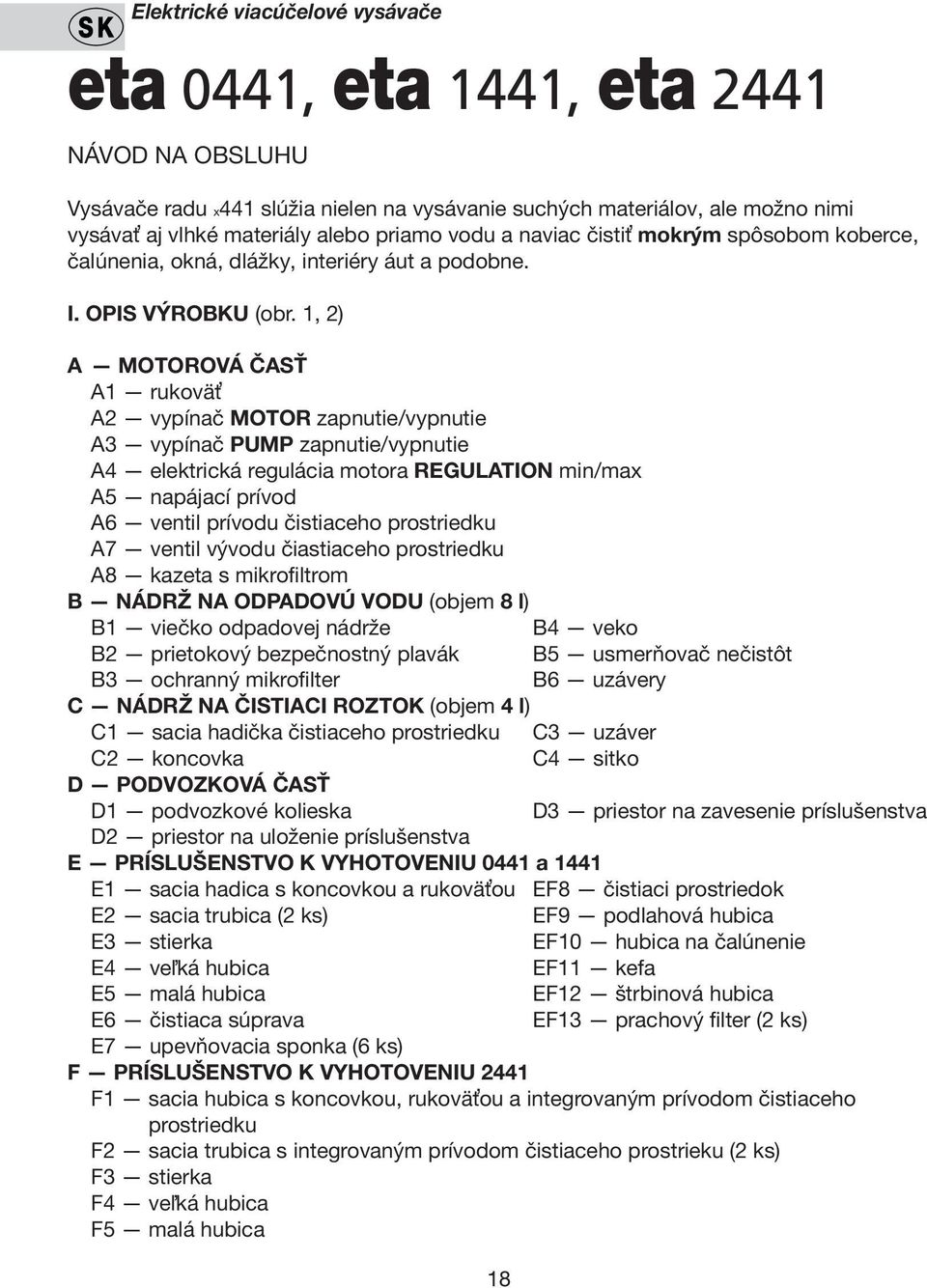 SK Elektrické viacúčelové vysávače

eta 0441, eta 1441, eta 2441

NÁVOD NA OBSLUHU

Vysávače radu x441 slúžia nielen na vysávanie suchých materiálov, ale možno nimi vysávať aj vlhké materiály alebo priamo vodu a naviac čistiť mokrým spôsobom koberce, čalúnenia, okná, dlážky, interiéry áut a podobne.

I. OPIS VÝROBKU (obr. 1, 2)

A — MOTOROVÁ ČASŤ
A1 — rukoväť
A2 — vypínač MOTOR zapnutie/vypnutie
A3 — vypínač PUMP zapnutie/vypnutie
A4 — elektrická regulácia motora REGULATION min/max
A5 — napájací prívod
A6 — ventil prívodu čistiaceho prostriedku
A7 — ventil vývodu čiastiaceho prostriedku
A8 — kazeta s mikrofiltrom
B — NÁDRŽ NA ODPADOVÚ VODU (objem 8 l)
B1 — viečko odpadovej nádrže
B2 — prietokový bezpečnostný plavák
B3 — ochranný mikrofilter
B4 — veko
B5 — usmerňovač nečistôt
B6 — uzávery
C — NÁDRŽ NA ČISTIACI ROZTOK (objem 4 l)
C1 — sacia hadička čistiaceho prostriedku
C2 — koncovka
C3 — uzáver
C4 — sitko
D — PODVOZKOVÁ ČASŤ
D1 — podvozkové kolieska
D2 — priestor na uloženie príslušenstva
D3 — priestor na zavesenie príslušenstva
E — PRÍSLUŠENSTVO K VYHOTOVENIU 0441 a 1441
E1 — sacia hadica s koncovkou a rukoväťou
E2 — sacia trubica (2 ks)
E3 — stierka
E4 — veľká hubica
E5 — malá hubica
E6 — čistiaca súprava
E7 — upevňovacia sponka (6 ks)
EF8 — čistiaci prostriedok
EF9 — podlahová hubica
EF10 — hubica na čalúnenie
EF11 — kefa
EF12 — štrbinová hubica
EF13 — prachový filter (2 ks)
F — PRÍSLUŠENSTVO K VYHOTOVENIU 2441
F1 — sacia hubica s koncovkou, rukoväťou a integrovaným prívodom čistiaceho prostriedku
F2 — sacia trubica s integrovaným prívodom čistiaceho prostrieku (2 ks)
F3 — stierka
F4 — veľká hubica
F5 — malá hubica

18